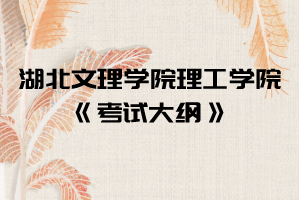 湖北文理学院理工学院
《考试大纲》